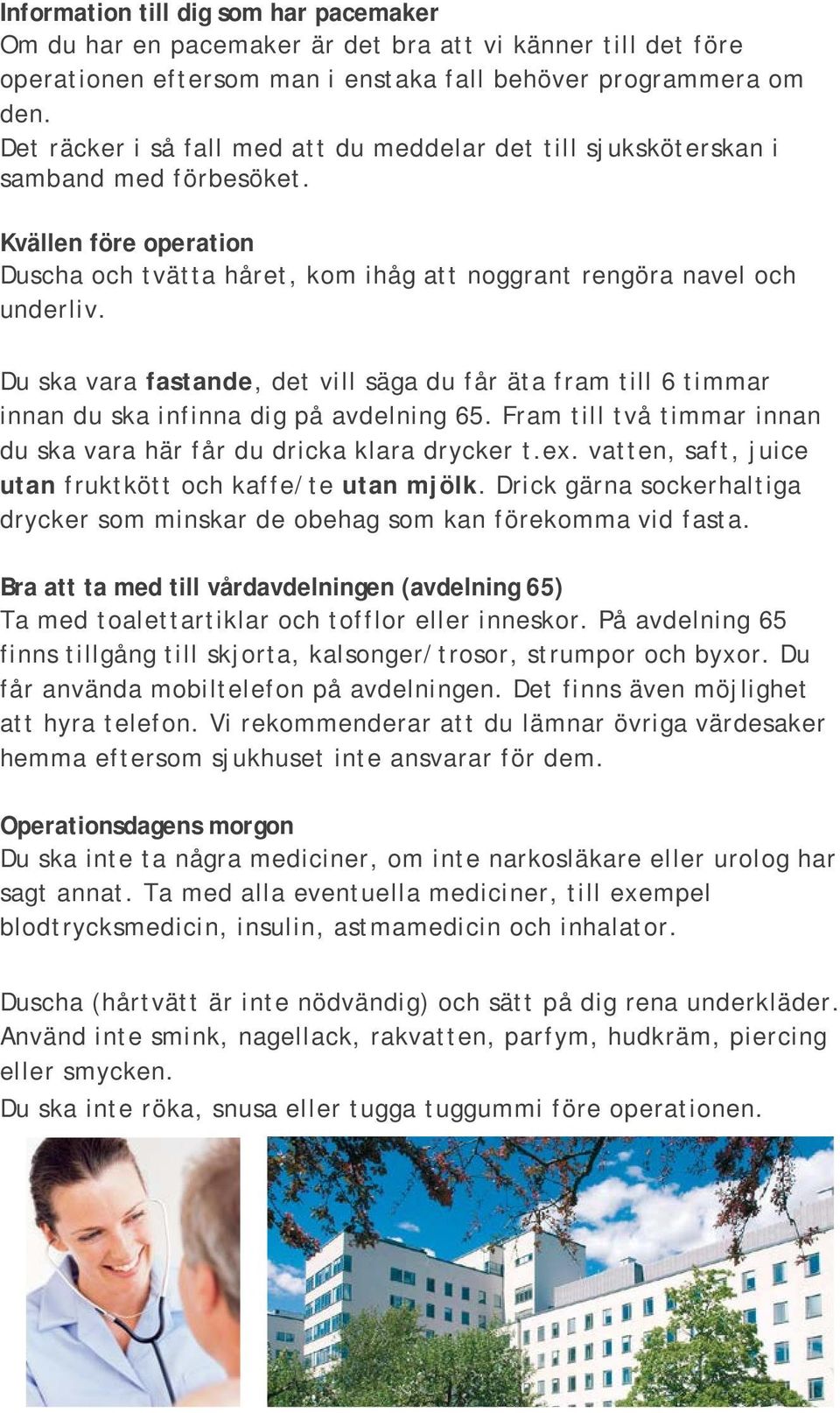 Information till dig som har pacemaker
Om du har en pacemaker är det bra att vi känner till det före operationen eftersom man i enstaka fall behöver programmera om den.
Det räcker i så fall med att du meddelar det till sjuksköterskan i samband med förbesöket.

Kvällen före operation
Duscha och tvätta håret, kom ihåg att noggrant rengöra navel och underliv.

Du ska vara fastande, det vill säga du får äta fram till 6 timmar innan du ska infinna dig på avdelning 65. Fram till två timmar innan du ska vara här får du dricka klara drycker t.ex. vatten, saft, juice utan fruktkött och kaffe/te utan mjölk. Drick gärna sockerhaltiga drycker som minskar de obehag som kan förekomma vid fasta.

Bra att ta med till vårdavdelningen (avdelning 65)
Ta med toalettartiklar och tofflor eller inneskor. På avdelning 65 finns tillgång till skjorta, kalsonger/trosor, strumpor och byxor. Du får använda mobiltelefon på avdelningen. Det finns även möjlighet att hyra telefon. Vi rekommenderar att du lämnar övriga värdesaker hemma eftersom sjukhuset inte ansvarar för dem.

Operationsdagens morgon
Du ska inte ta några mediciner, om inte narkosläkare eller urolog har sagt annat. Ta med alla eventuella mediciner, till exempel blodtrycksmedicin, insulin, astmamedicin och inhalator.

Duscha (hårtvätt är inte nödvändig) och sätt på dig rena underkläder. Använd inte smink, nagellack, rakvatten, parfym, hudkräm, piercing eller smycken.
Du ska inte röka, snusa eller tugga tuggummi före operationen.